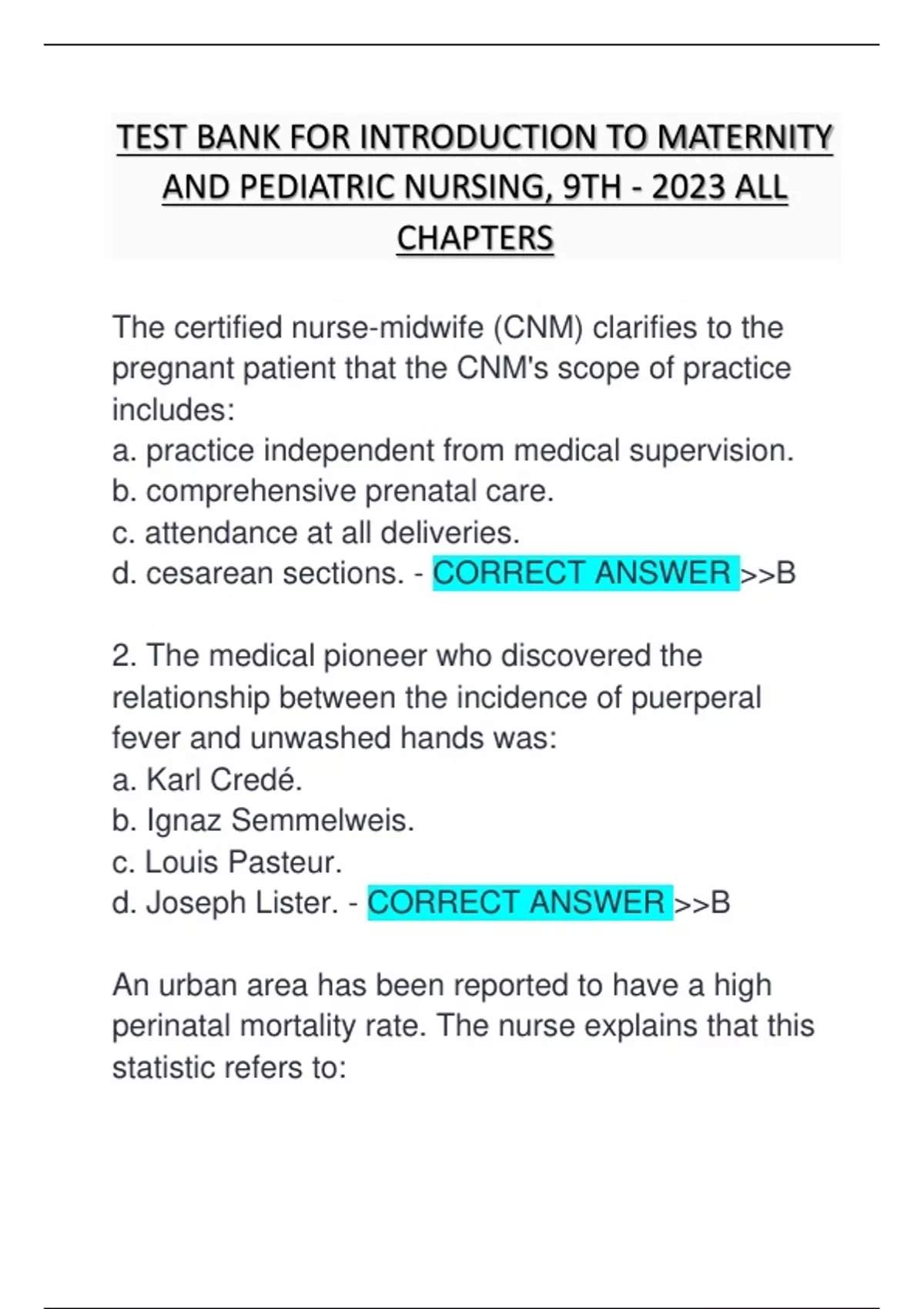 TEST BANK FOR INTRODUCTION TO MATERNITY AND PEDIATRIC NURSING, 9TH - 2023 ALL CHAPTERS

The certified nurse-midwife (CNM) clarifies to the pregnant patient that the CNM's scope of practice includes:
a. practice independent from medical supervision.
b. comprehensive prenatal care.
c. attendance at all deliveries.
d. cesarean sections. - CORRECT ANSWER >>B

2. The medical pioneer who discovered the relationship between the incidence of puerperal fever and unwashed hands was:
a. Karl Credé.
b. Ignaz Semmelweis.
c. Louis Pasteur.
d. Joseph Lister. - CORRECT ANSWER >>B

An urban area has been reported to have a high perinatal mortality rate. The nurse explains that this statistic refers to: